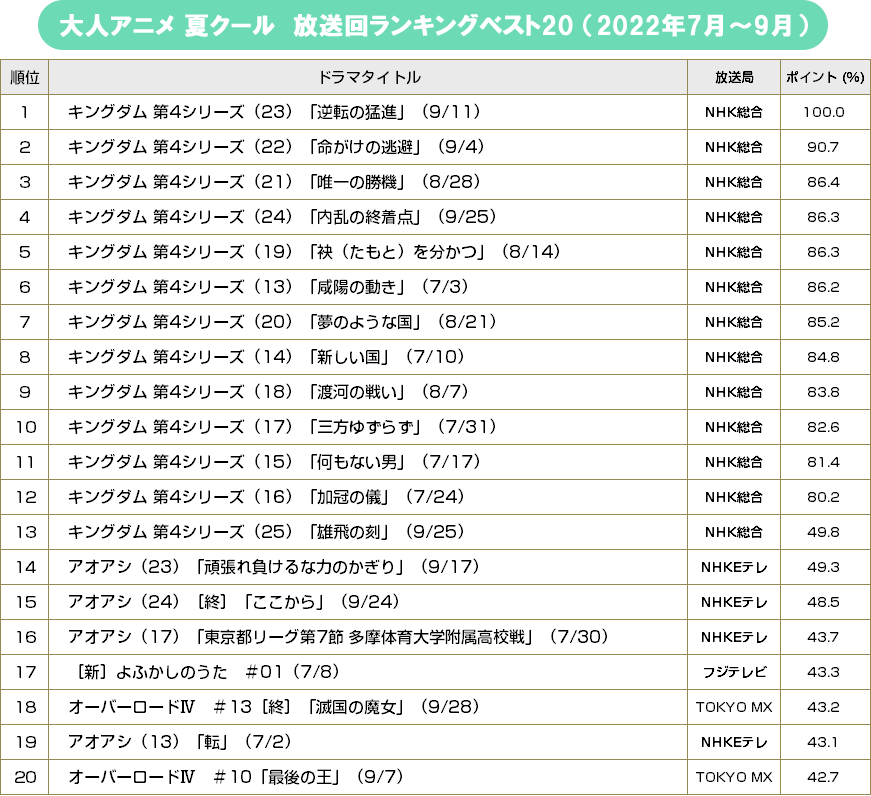 大人アニメ 夏クール　放送回ランキングベスト20（2022年7月～9月）

| 順位 | ドラマタイトル | 放送局 | ポイント (%) |
|---|---|---|---|
| 1 | キングダム 第4シリーズ（23）「逆転の猛進」（9/11） | NHK総合 | 100.0 |
| 2 | キングダム 第4シリーズ（22）「命がけの逃避」（9/4） | NHK総合 | 90.7 |
| 3 | キングダム 第4シリーズ（21）「唯一の勝機」（8/28） | NHK総合 | 86.4 |
| 4 | キングダム 第4シリーズ（24）「内乱の終着点」（9/25） | NHK総合 | 86.3 |
| 5 | キングダム 第4シリーズ（19）「袂（たもと）を分かつ」（8/14） | NHK総合 | 86.3 |
| 6 | キングダム 第4シリーズ（13）「咸陽の動き」（7/3） | NHK総合 | 86.2 |
| 7 | キングダム 第4シリーズ（20）「夢のような国」（8/21） | NHK総合 | 85.2 |
| 8 | キングダム 第4シリーズ（14）「新しい国」（7/10） | NHK総合 | 84.8 |
| 9 | キングダム 第4シリーズ（18）「渡河の戦い」（8/7） | NHK総合 | 83.8 |
| 10 | キングダム 第4シリーズ（17）「三方ゆずらず」（7/31） | NHK総合 | 82.6 |
| 11 | キングダム 第4シリーズ（15）「何もない男」（7/17） | NHK総合 | 81.4 |
| 12 | キングダム 第4シリーズ（16）「加冠の儀」（7/24） | NHK総合 | 80.2 |
| 13 | キングダム 第4シリーズ（25）「雄飛の刻」（9/25） | NHK総合 | 49.8 |
| 14 | アオアシ（23）「頑張れ負けるな力のかぎり」（9/17） | NHKEテレ | 49.3 |
| 15 | アオアシ（24）［終］「ここから」（9/24） | NHKEテレ | 48.5 |
| 16 | アオアシ（17）「東京都リーグ第7節 多摩体育大学附属高校戦」（7/30） | NHKEテレ | 43.7 |
| 17 | ［新］よふかしのうた　#01（7/8） | フジテレビ | 43.3 |
| 18 | オーバーロードⅣ　#13［終］「滅国の魔女」（9/28） | TOKYO MX | 43.2 |
| 19 | アオアシ（13）「転」（7/2） | NHKEテレ | 43.1 |
| 20 | オーバーロードⅣ　#10「最後の王」（9/7） | TOKYO MX | 42.7 |